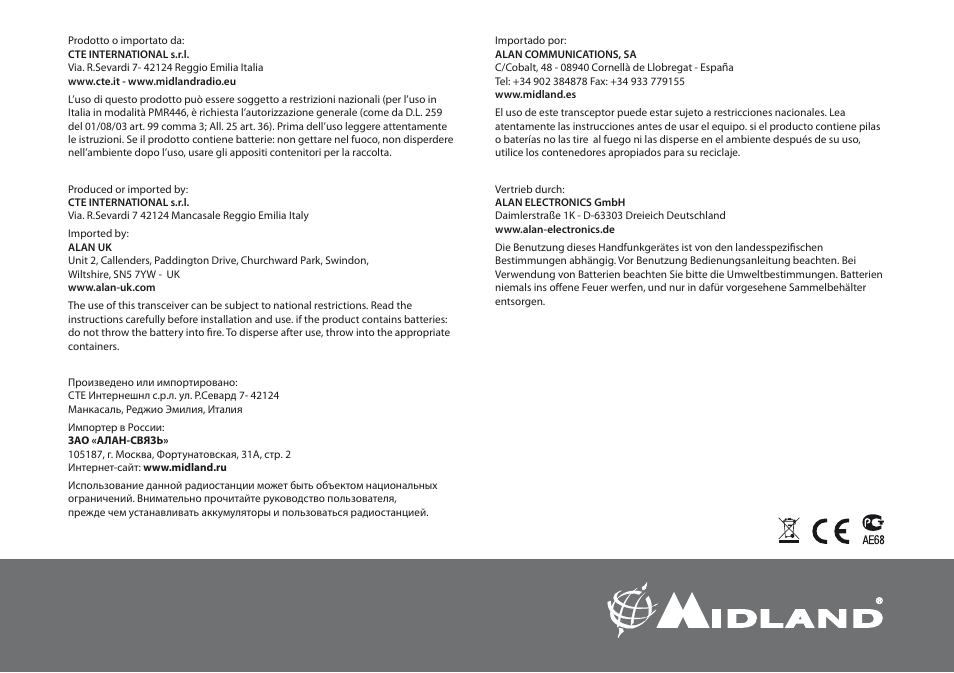 Prodotto o importato da:
CTE INTERNATIONAL s.r.l.
Via. R.Sevardi 7- 42124 Reggio Emilia Italia
www.cte.it - www.midlandradio.eu

L'uso di questo prodotto può essere soggetto a restrizioni nazionali (per l'uso in Italia in modalità PMR446, è richiesta l'autorizzazione generale (come da D.L. 259 del 01/08/03 art. 99 comma 3; All. 25 art. 36). Prima dell'uso leggere attentamente le istruzioni. Se il prodotto contiene batterie: non gettare nel fuoco, non disperdere nell'ambiente dopo l'uso, usare gli appositi contenitori per la raccolta.

Produced or imported by:
CTE INTERNATIONAL s.r.l.
Via. R.Sevardi 7 42124 Mancasale Reggio Emilia Italy

Imported by:
ALAN UK
Unit 2, Callenders, Paddington Drive, Churchward Park, Swindon, Wiltshire, SN5 7YW - UK
www.alan-uk.com

The use of this transceiver can be subject to national restrictions. Read the instructions carefully before installation and use. if the product contains batteries: do not throw the battery into fire. To disperse after use, throw into the appropriate containers.

Произведено или импортировано:
CTE Интернешнл с.р.л. ул. Р.Севард 7- 42124
Манкасаль, Реджио Эмилия, Италия

Импортер в России:
ЗАО «АЛАН-СВЯЗЬ»
105187, г. Москва, Фортунатовская, 31А, стр. 2
Интернет-сайт: www.midland.ru

Использование данной радиостанции может быть объектом национальных ограничений. Внимательно прочитайте руководство пользователя, прежде чем устанавливать аккумуляторы и пользоваться радиостанцией.

Importado por:
ALAN COMMUNICATIONS, SA
C/Cobalt, 48 - 08940 Cornellà de Llobregat - España
Tel: +34 902 384878 Fax: +34 933 779155
www.midland.es

El uso de este transceptor puede estar sujeto a restricciones nacionales. Lea atentamente las instrucciones antes de usar el equipo. si el producto contiene pilas o baterías no las tire al fuego ni las disperse en el ambiente después de su uso, utilice los contenedores apropiados para su reciclaje.

Vertrieb durch:
ALAN ELECTRONICS GmbH
Daimlerstraße 1K - D-63303 Dreieich Deutschland
www.alan-electronics.de

Die Benutzung dieses Handfunkgerätes ist von den landesspezifischen Bestimmungen abhängig. Vor Benutzung Bedienungsanleitung beachten. Bei Verwendung von Batterien beachten Sie bitte die Umweltbestimmungen. Batterien niemals ins offene Feuer werfen, und nur in dafür vorgesehene Sammelbehälter entsorgen.

CE
AE68

MIDLAND